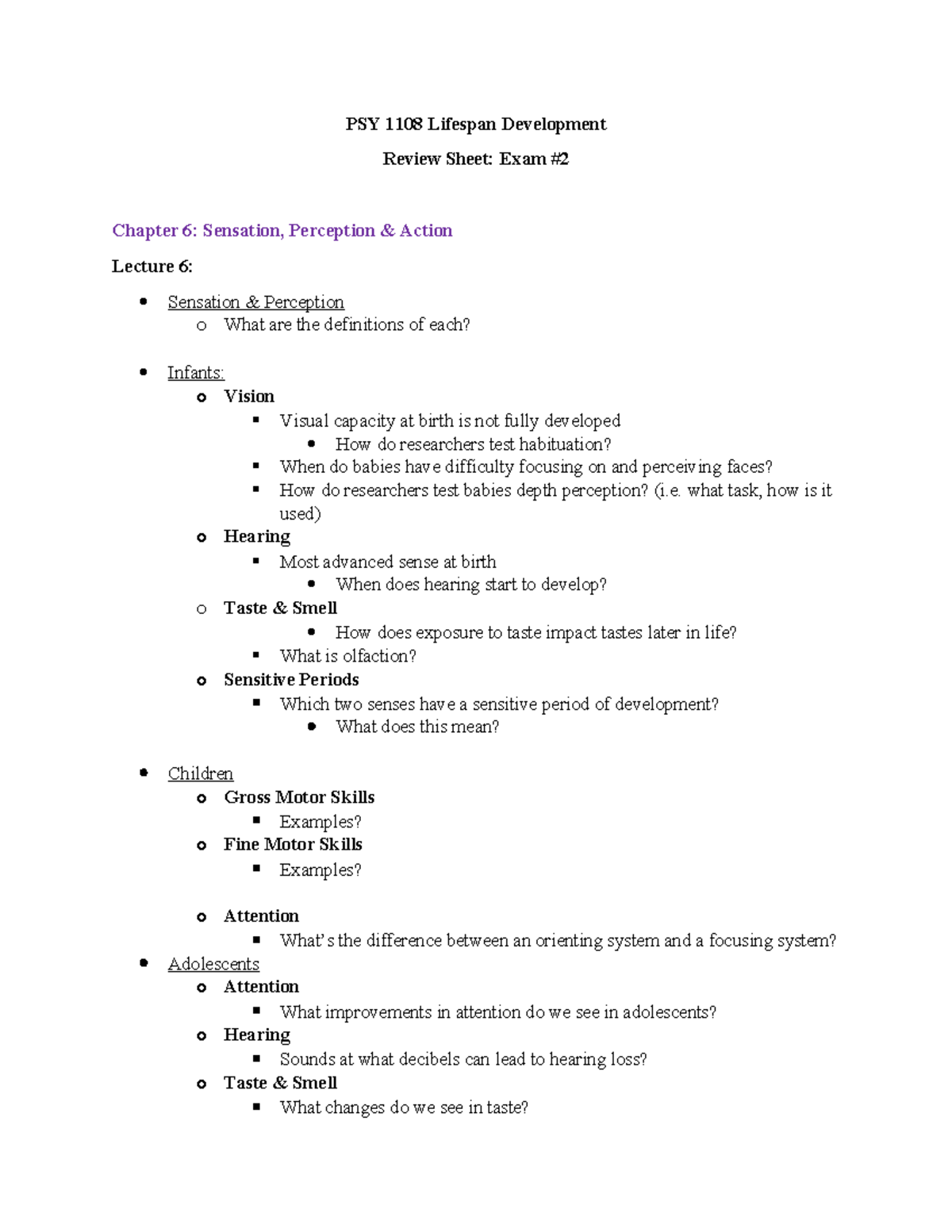 PSY 1108 Lifespan Development

Review Sheet: Exam #2

Chapter 6: Sensation, Perception & Action

Lecture 6:

- Sensation & Perception
  - What are the definitions of each?

- Infants:
  - Vision
    - Visual capacity at birth is not fully developed
      - How do researchers test habituation?
    - When do babies have difficulty focusing on and perceiving faces?
    - How do researchers test babies depth perception? (i.e. what task, how is it used)
  - Hearing
    - Most advanced sense at birth
      - When does hearing start to develop?
  - Taste & Smell
      - How does exposure to taste impact tastes later in life?
    - What is olfaction?
  - Sensitive Periods
    - Which two senses have a sensitive period of development?
      - What does this mean?

- Children
  - Gross Motor Skills
    - Examples?
  - Fine Motor Skills
    - Examples?

  - Attention
    - What's the difference between an orienting system and a focusing system?
- Adolescents
  - Attention
    - What improvements in attention do we see in adolescents?
  - Hearing
    - Sounds at what decibels can lead to hearing loss?
  - Taste & Smell
    - What changes do we see in taste?